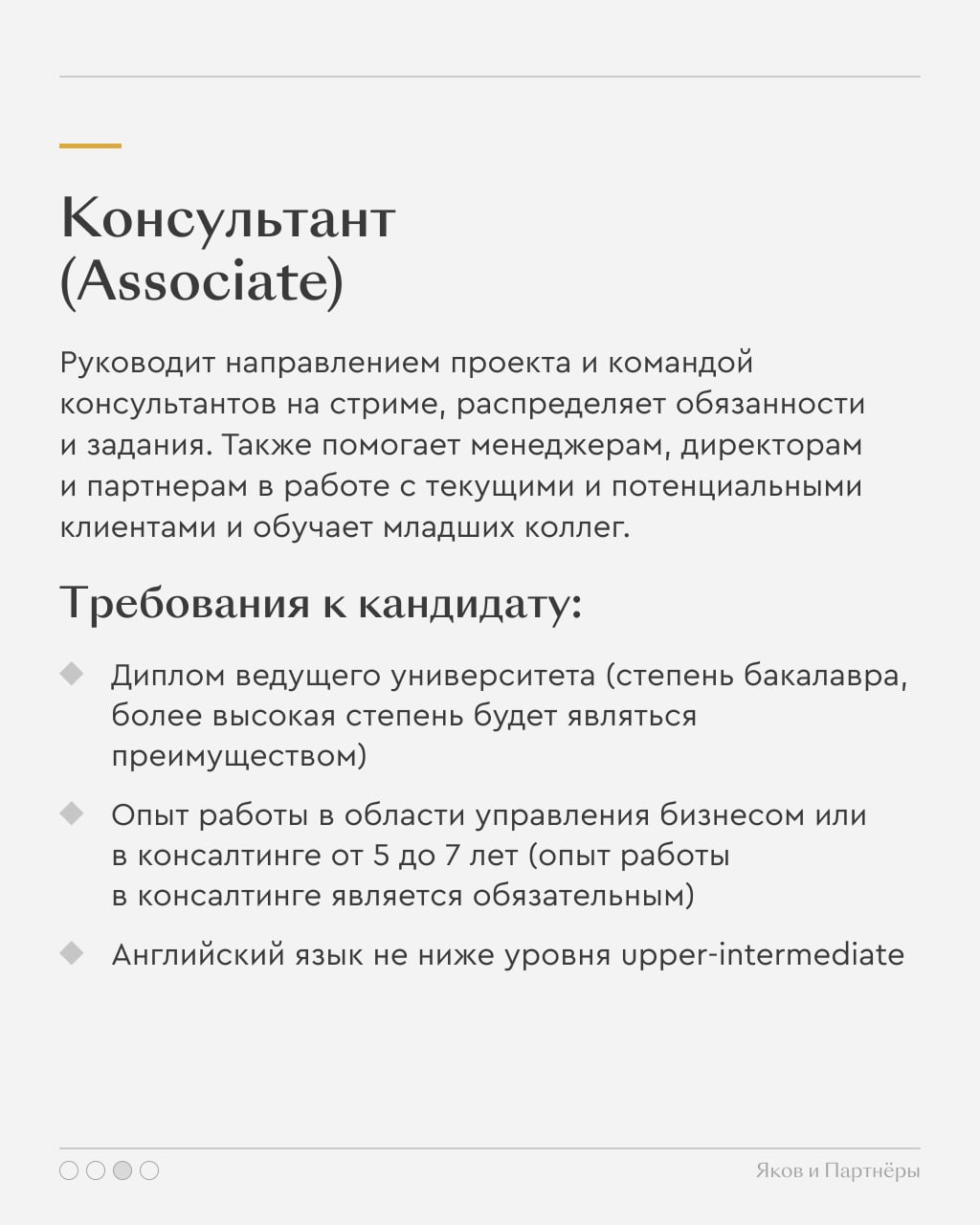 Консультант (Associate)

Руководит направлением проекта и командой консультантов на стриме, распределяет обязанности и задания. Также помогает менеджерам, директорам и партнерам в работе с текущими и потенциальными клиентами и обучает младших коллег.

Требования к кандидату:

Диплом ведущего университета (степень бакалавра, более высокая степень будет являться преимуществом)

Опыт работы в области управления бизнесом или в консалтинге от 5 до 7 лет (опыт работы в консалтинге является обязательным)

Английский язык не ниже уровня upper-intermediate

Яков и Партнёры